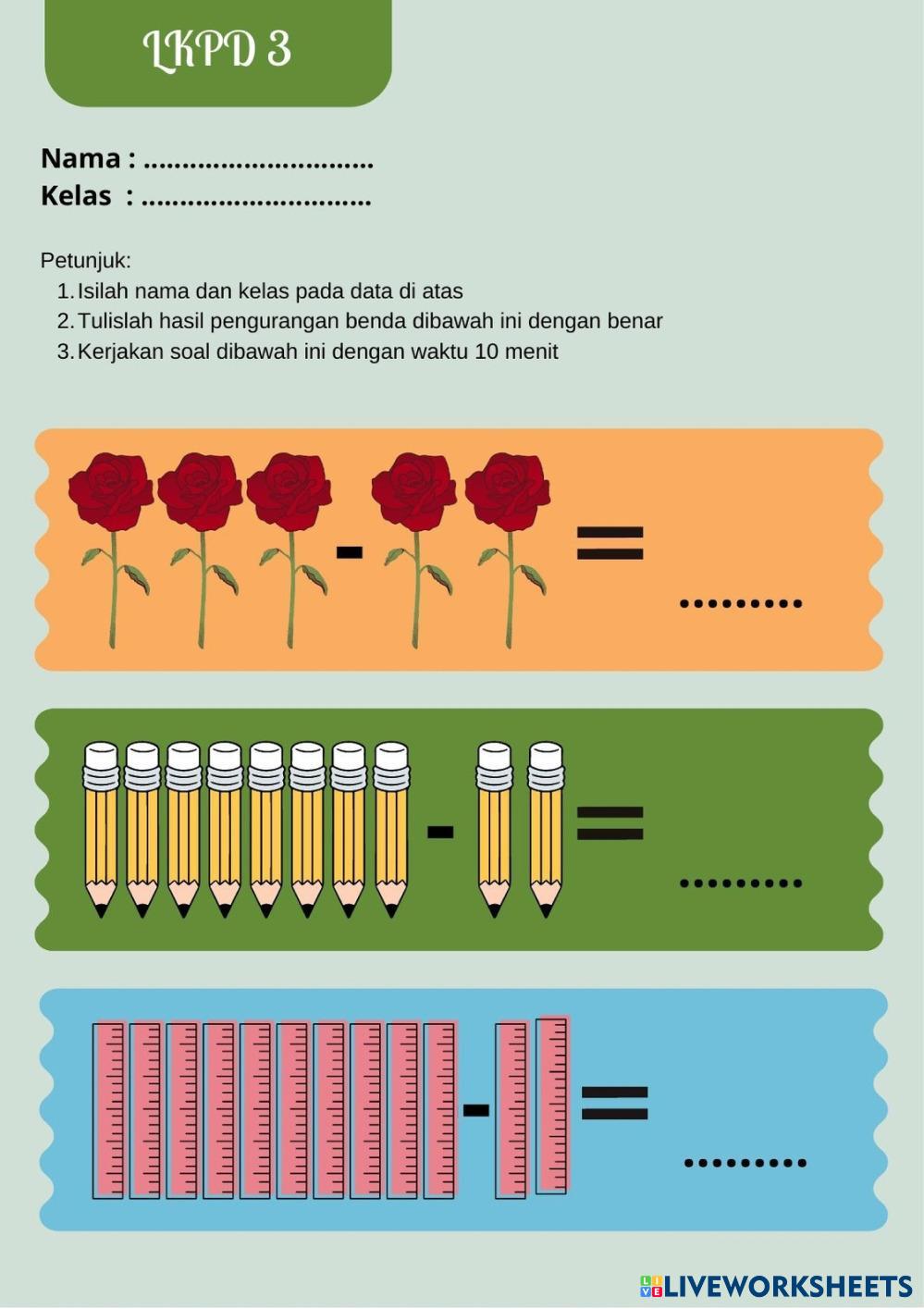 LKPD 3

Nama : ____
Kelas : ____

Petunjuk:
1. Isilah nama dan kelas pada data di atas
2. Tulislah hasil pengurangan benda dibawah ini dengan benar
3. Kerjakan soal dibawah ini dengan waktu 10 menit

- =
____

- =
____

- =
____

LIVEWORKSHEETS